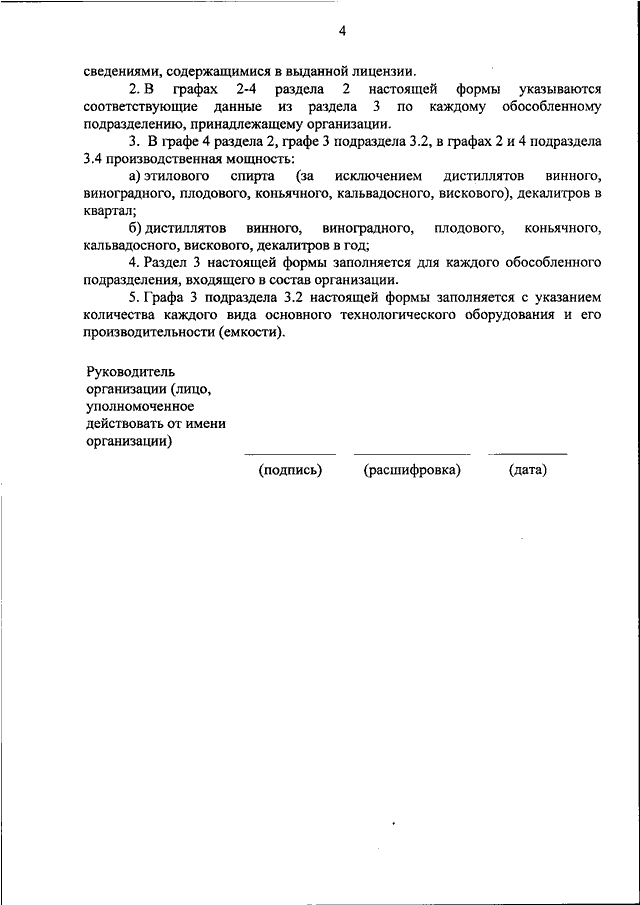 4

сведениями, содержащимися в выданной лицензии.

2. В графах 2-4 раздела 2 настоящей формы указываются соответствующие данные из раздела 3 по каждому обособленному подразделению, принадлежащему организации.

3. В графе 4 раздела 2, графе 3 подраздела 3.2, в графах 2 и 4 подраздела 3.4 производственная мощность:

а) этилового спирта (за исключением дистиллятов винного, виноградного, плодового, коньячного, кальвадосного, вискового), декалитров в квартал;

б) дистиллятов винного, виноградного, плодового, коньячного, кальвадосного, вискового, декалитров в год;

4. Раздел 3 настоящей формы заполняется для каждого обособленного подразделения, входящего в состав организации.

5. Графа 3 подраздела 3.2 настоящей формы заполняется с указанием количества каждого вида основного технологического оборудования и его производительности (емкости).

Руководитель организации (лицо, уполномоченное действовать от имени организации)

(подпись) (расшифровка) (дата)